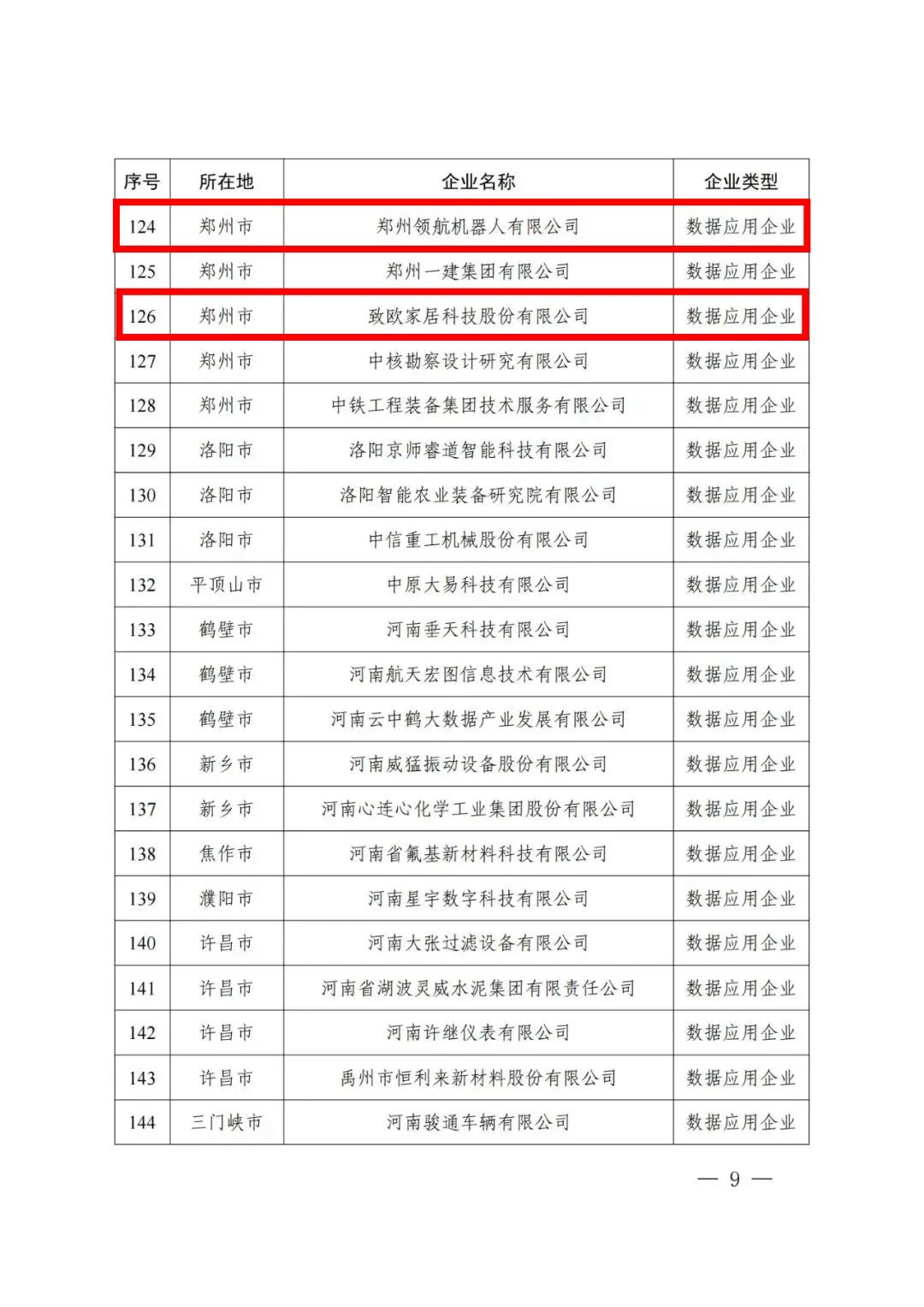 | 序号 | 所在地 | 企业名称 | 企业类型 |
|---|---|---|---|
| 124 | 郑州市 | 郑州领航机器人有限公司 | 数据应用企业 |
| 125 | 郑州市 | 郑州一建集团有限公司 | 数据应用企业 |
| 126 | 郑州市 | 致欧家居科技股份有限公司 | 数据应用企业 |
| 127 | 郑州市 | 中核勘察设计研究有限公司 | 数据应用企业 |
| 128 | 郑州市 | 中铁工程装备集团技术服务有限公司 | 数据应用企业 |
| 129 | 洛阳市 | 洛阳京师睿道智能科技有限公司 | 数据应用企业 |
| 130 | 洛阳市 | 洛阳智能农业装备研究院有限公司 | 数据应用企业 |
| 131 | 洛阳市 | 中信重工机械股份有限公司 | 数据应用企业 |
| 132 | 平顶山市 | 中原大易科技有限公司 | 数据应用企业 |
| 133 | 鹤壁市 | 河南垂天科技有限公司 | 数据应用企业 |
| 134 | 鹤壁市 | 河南航天宏图信息技术有限公司 | 数据应用企业 |
| 135 | 鹤壁市 | 河南云中鹤大数据产业发展有限公司 | 数据应用企业 |
| 136 | 新乡市 | 河南威猛振动设备股份有限公司 | 数据应用企业 |
| 137 | 新乡市 | 河南心连心化学工业集团股份有限公司 | 数据应用企业 |
| 138 | 焦作市 | 河南省氟基新材料科技有限公司 | 数据应用企业 |
| 139 | 濮阳市 | 河南星宇数字科技有限公司 | 数据应用企业 |
| 140 | 许昌市 | 河南大张过滤设备有限公司 | 数据应用企业 |
| 141 | 许昌市 | 河南省湖波灵威水泥集团有限责任公司 | 数据应用企业 |
| 142 | 许昌市 | 河南许继仪表有限公司 | 数据应用企业 |
| 143 | 许昌市 | 禹州市恒利来新材料股份有限公司 | 数据应用企业 |
| 144 | 三门峡市 | 河南骏通车辆有限公司 | 数据应用企业 |

— 9 —